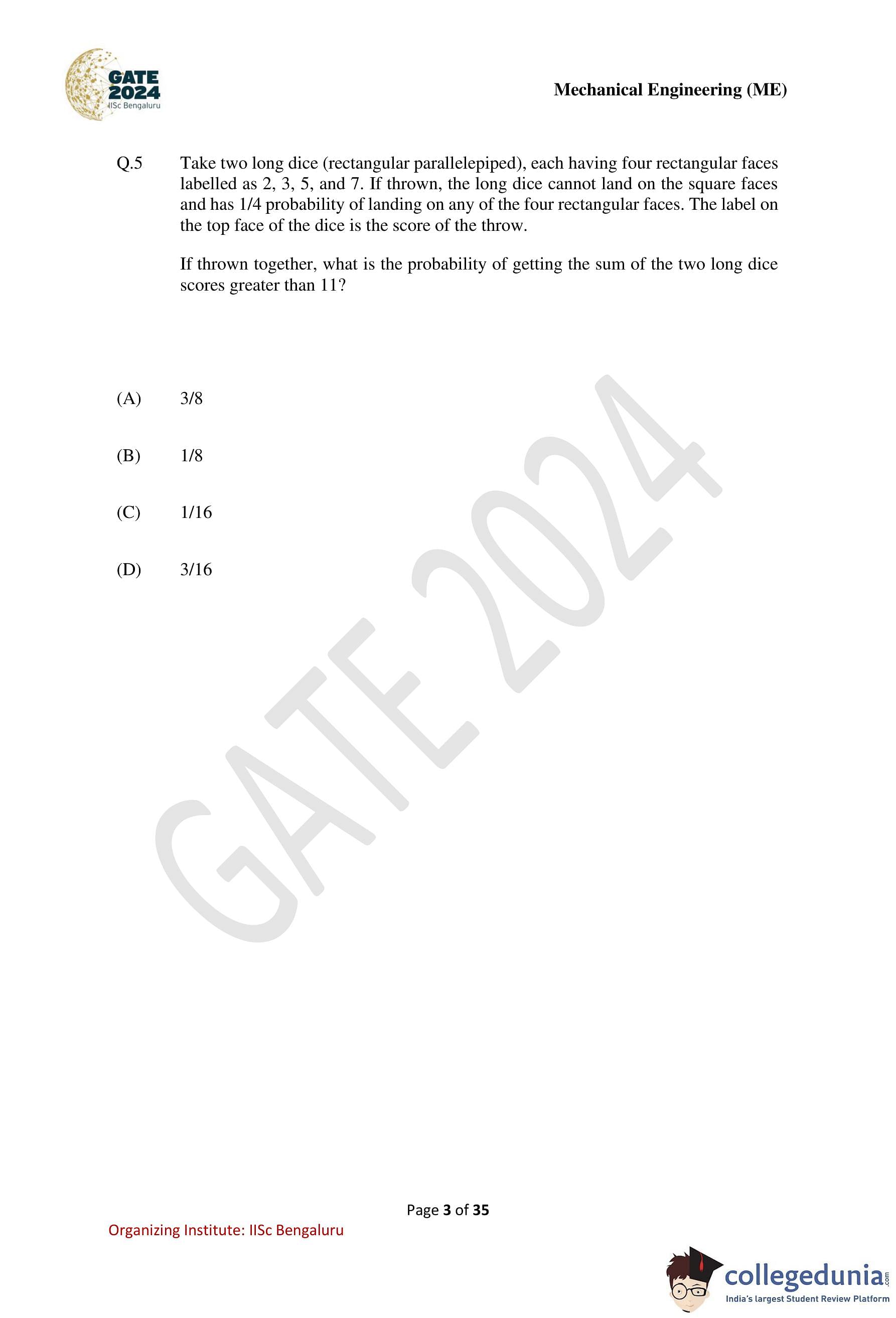 GATE 2024
IISc Bengaluru

Mechanical Engineering (ME)

Q.5 Take two long dice (rectangular parallelepiped), each having four rectangular faces labelled as 2, 3, 5, and 7. If thrown, the long dice cannot land on the square faces and has 1/4 probability of landing on any of the four rectangular faces. The label on the top face of the dice is the score of the throw.

If thrown together, what is the probability of getting the sum of the two long dice scores greater than 11?

(A) 3/8

(B) 1/8

(C) 1/16

(D) 3/16

GATE 2024

Page 3 of 35

Organizing Institute: IISc Bengaluru

collegedunia.com
India's largest Student Review Platform